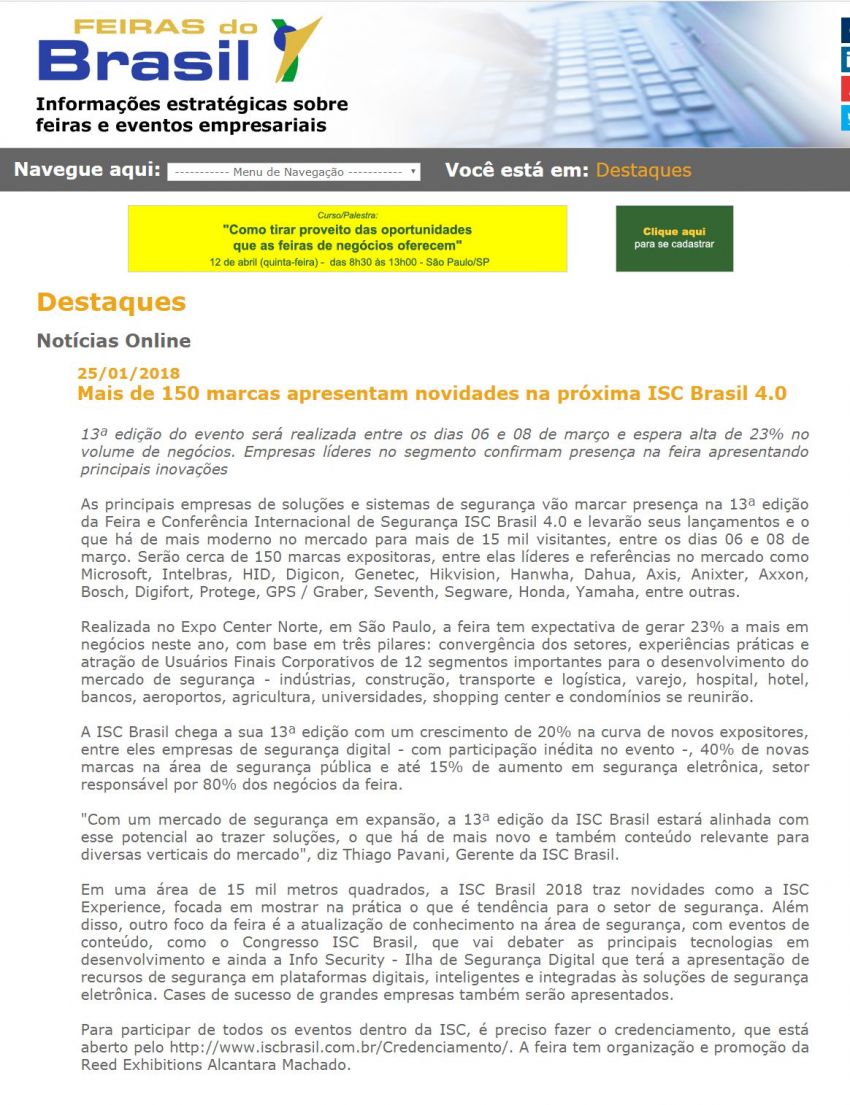 FEIRAS do
Brasil

Informações estratégicas sobre feiras e eventos empresariais

Navegue aqui: ----------- Menu de Navegação -----------

Você está em: Destaques

Curso/Palestra:
"Como tirar proveito das oportunidades que as feiras de negócios oferecem"
12 de abril (quinta-feira) - das 8h30 às 13h00 - São Paulo/SP

Clique aqui
para se cadastrar

Destaques

Notícias Online

25/01/2018
Mais de 150 marcas apresentam novidades na próxima ISC Brasil 4.0

13ª edição do evento será realizada entre os dias 06 e 08 de março e espera alta de 23% no volume de negócios. Empresas líderes no segmento confirmam presença na feira apresentando principais inovações

As principais empresas de soluções e sistemas de segurança vão marcar presença na 13ª edição da Feira e Conferência Internacional de Segurança ISC Brasil 4.0 e levarão seus lançamentos e o que há de mais moderno no mercado para mais de 15 mil visitantes, entre os dias 06 e 08 de março. Serão cerca de 150 marcas expositoras, entre elas líderes e referências no mercado como Microsoft, Intelbras, HID, Digicon, Genetec, Hikvision, Hanwha, Dahua, Axis, Anixter, Axxon, Bosch, Digifort, Protege, GPS / Graber, Seventh, Segware, Honda, Yamaha, entre outras.

Realizada no Expo Center Norte, em São Paulo, a feira tem expectativa de gerar 23% a mais em negócios neste ano, com base em três pilares: convergência dos setores, experiências práticas e atração de Usuários Finais Corporativos de 12 segmentos importantes para o desenvolvimento do mercado de segurança - indústrias, construção, transporte e logística, varejo, hospital, hotel, bancos, aeroportos, agricultura, universidades, shopping center e condomínios se reunirão.

A ISC Brasil chega a sua 13ª edição com um crescimento de 20% na curva de novos expositores, entre eles empresas de segurança digital - com participação inédita no evento -, 40% de novas marcas na área de segurança pública e até 15% de aumento em segurança eletrônica, setor responsável por 80% dos negócios da feira.

"Com um mercado de segurança em expansão, a 13ª edição da ISC Brasil estará alinhada com esse potencial ao trazer soluções, o que há de mais novo e também conteúdo relevante para diversas verticais do mercado", diz Thiago Pavani, Gerente da ISC Brasil.

Em uma área de 15 mil metros quadrados, a ISC Brasil 2018 traz novidades como a ISC Experience, focada em mostrar na prática o que é tendência para o setor de segurança. Além disso, outro foco da feira é a atualização de conhecimento na área de segurança, com eventos de conteúdo, como o Congresso ISC Brasil, que vai debater as principais tecnologias em desenvolvimento e ainda a Info Security - Ilha de Segurança Digital que terá a apresentação de recursos de segurança em plataformas digitais, inteligentes e integradas às soluções de segurança eletrônica. Cases de sucesso de grandes empresas também serão apresentados.

Para participar de todos os eventos dentro da ISC, é preciso fazer o credenciamento, que está aberto pelo http://www.iscbrasil.com.br/Credenciamento/. A feira tem organização e promoção da Reed Exhibitions Alcantara Machado.